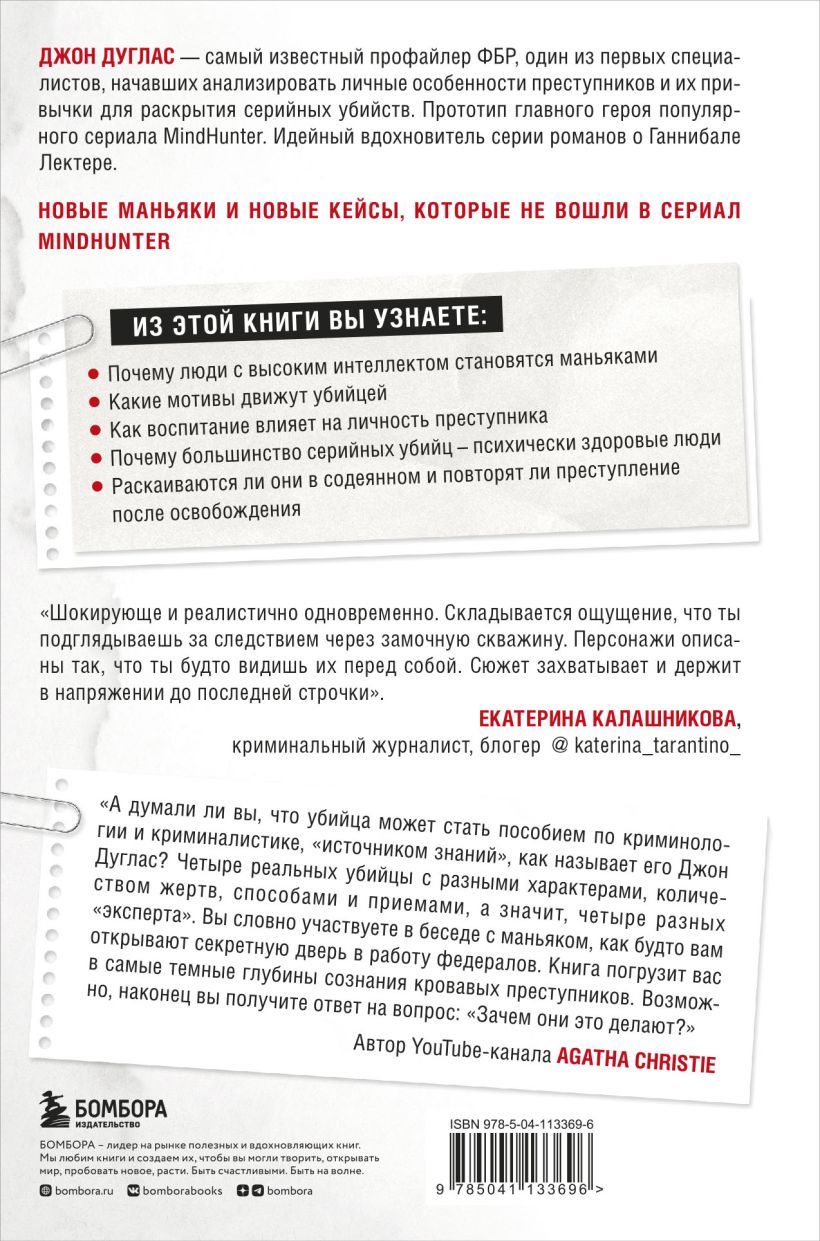 ДЖОН ДУГЛАС — самый известный профайлер ФБР, один из первых специалистов, начавших анализировать личные особенности преступников и их привычки для раскрытия серийных убийств. Прототип главного героя популярного сериала MindHunter. Идейный вдохновитель серии романов о Ганнибале Лектере.

НОВЫЕ МАНЬЯКИ И НОВЫЕ КЕЙСЫ, КОТОРЫЕ НЕ ВОШЛИ В СЕРИАЛ MINDHUNTER

ИЗ ЭТОЙ КНИГИ ВЫ УЗНАЕТЕ:

• Почему люди с высоким интеллектом становятся маньяками
• Какие мотивы движут убийцей
• Как воспитание влияет на личность преступника
• Почему большинство серийных убийц – психически здоровые люди
• Раскаиваются ли они в содеянном и повторят ли преступление после освобождения

«Шокирующе и реалистично одновременно. Складывается ощущение, что ты подглядываешь за следствием через замочную скважину. Персонажи описаны так, что ты будто видишь их перед собой. Сюжет захватывает и держит в напряжении до последней строчки».

ЕКАТЕРИНА КАЛАШНИКОВА,
криминальный журналист, блогер @ katerina_tarantino_

«А думали ли вы, что убийца может стать пособием по криминологии и криминалистике, «источником знаний», как называет его Джон Дуглас? Четыре реальных убийцы с разными характерами, количеством жертв, способами и приемами, а значит, четыре разных «эксперта». Вы словно участвуете в беседе с маньяком, как будто вам открывают секретную дверь в работу федералов. Книга погрузит вас в самые темные глубины сознания кровавых преступников. Возможно, наконец вы получите ответ на вопрос: «Зачем они это делают?»

Автор YouTube-канала AGATHA CHRISTIE

БОМБОРА
ИЗДАТЕЛЬСТВО

БОМБОРА – лидер на рынке полезных и вдохновляющих книг. Мы любим книги и создаем их, чтобы вы могли творить, открывать мир, пробовать новое, расти. Быть счастливыми. Быть на волне.

bombora.ru bomborabooks bombora

ISBN 978-5-04-113369-6

9 785041 133696 >